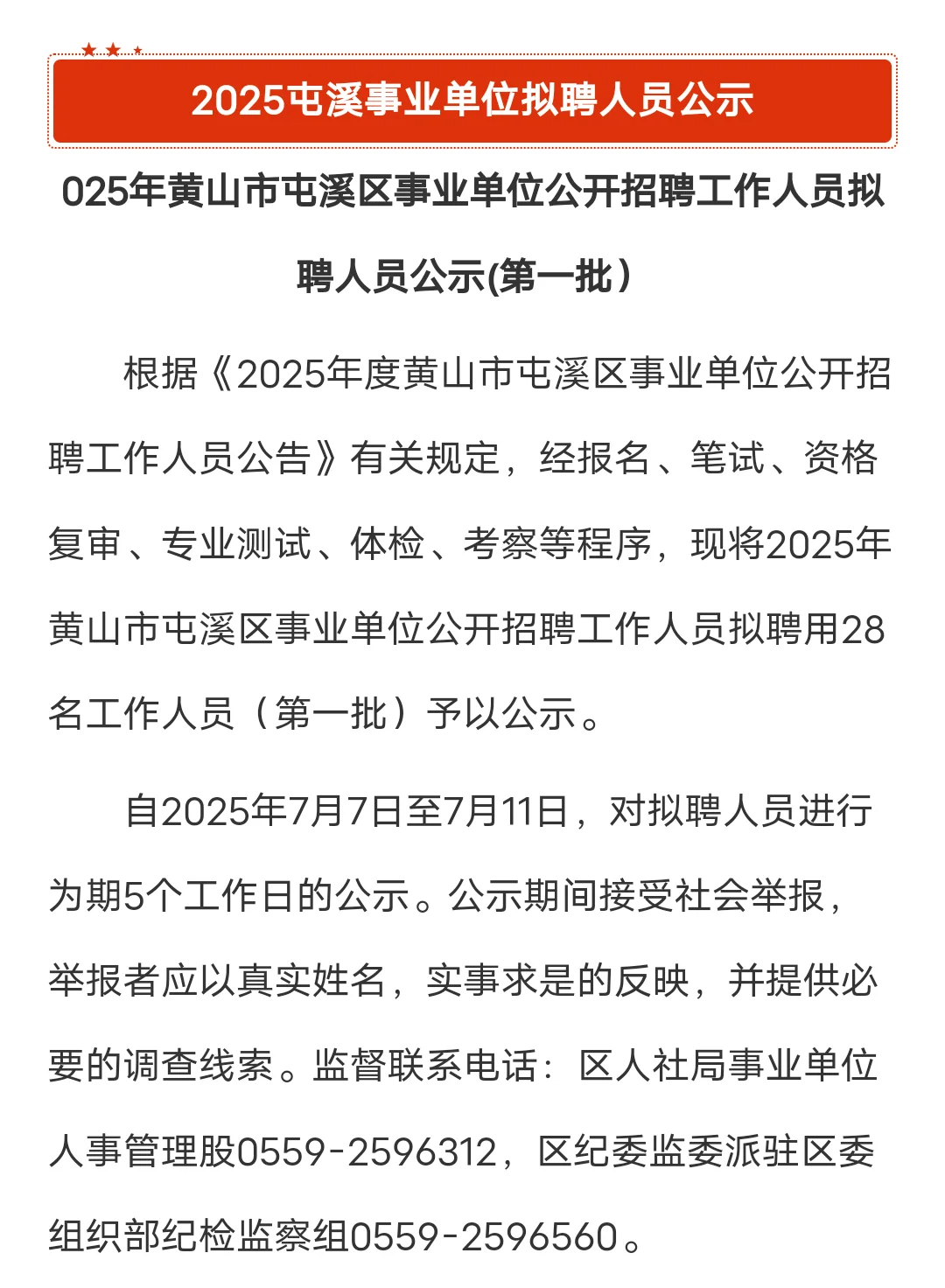 2025屯溪事业单位拟聘人员公示

025年黄山市屯溪区事业单位公开招聘工作人员拟聘人员公示(第一批)

根据《2025年度黄山市屯溪区事业单位公开招聘工作人员公告》有关规定，经报名、笔试、资格复审、专业测试、体检、考察等程序，现将2025年黄山市屯溪区事业单位公开招聘工作人员拟聘用28名工作人员（第一批）予以公示。

自2025年7月7日至7月11日，对拟聘人员进行为期5个工作日的公示。公示期间接受社会举报，举报者应以真实姓名，实事求是的反映，并提供必要的调查线索。监督联系电话：区人社局事业单位人事管理股0559-2596312，区纪委监委派驻区委组织部纪检监察组0559-2596560。